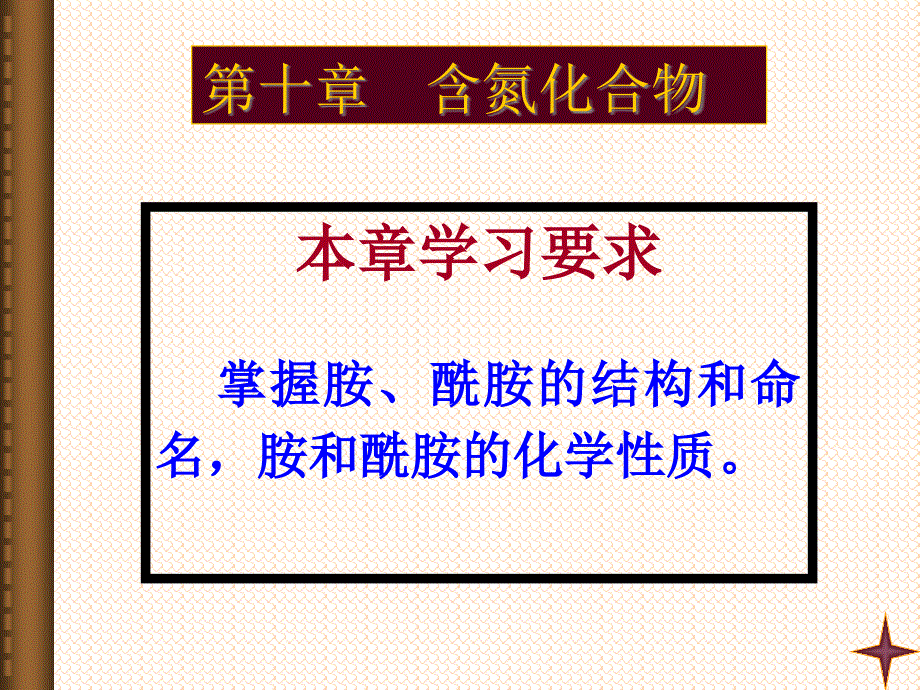 第十章　含氮化合物

本章学习要求

掌握胺、酰胺的结构和命名，胺和酰胺的化学性质。